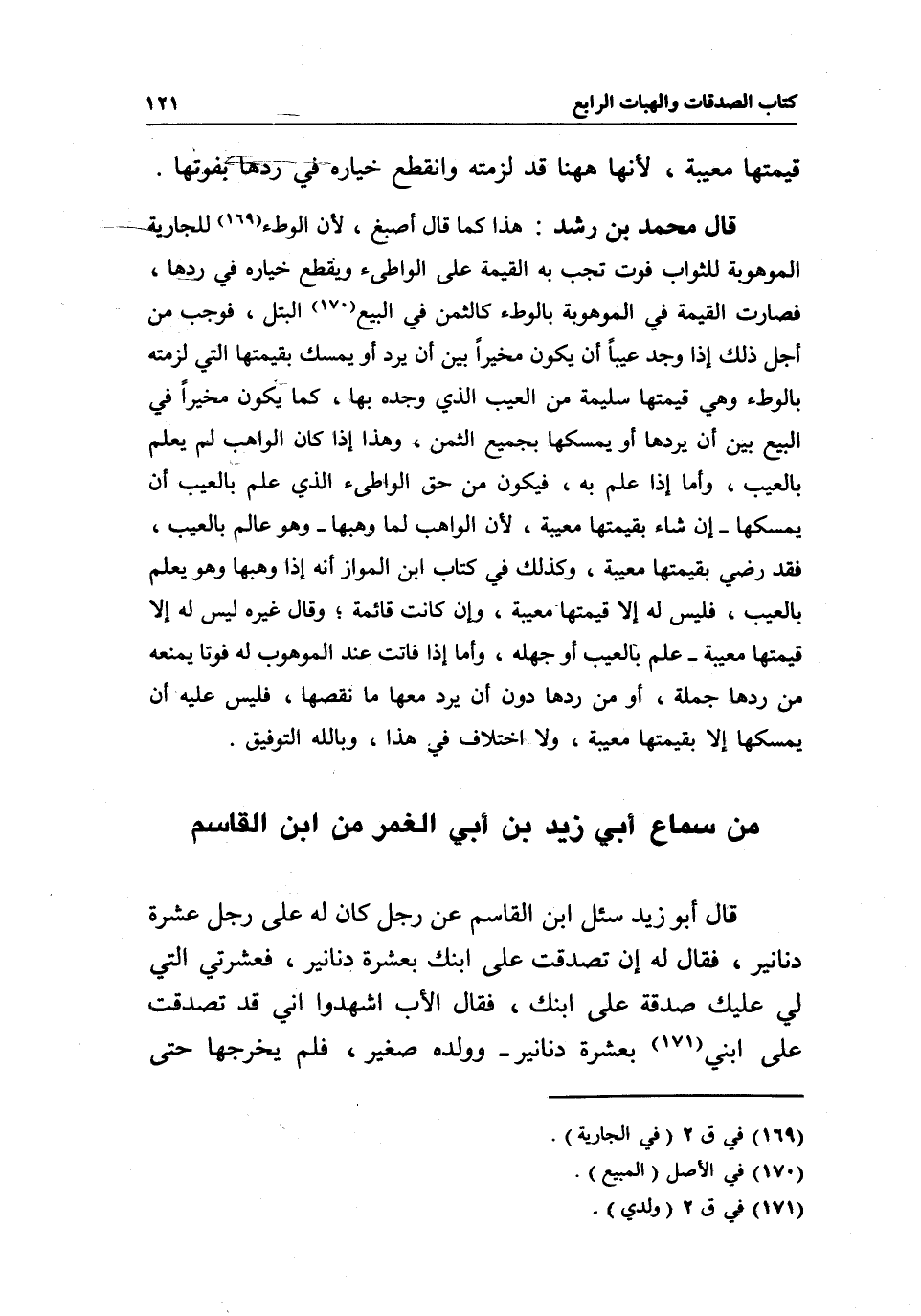 كتاب الصدقات والهبات الرابع ١٢١

قيمتها معيبة ، لأنها ههنا قد لزمته وانقطع خياره في ردها بفوتها .

قال محمد بن رشد : هذا كما قال أصبغ ، لأن الوطء(١٦٩) للجارية الموهوبة للثواب فوت تجب به القيمة على الواطىء ويقطع خياره في ردها ، فصارت القيمة في الموهوبة بالوطء كالثمن في البيع(١٧٠) البتل ، فوجب من أجل ذلك إذا وجد عيباً أن يكون مخيراً بين أن يرد أو يمسك بقيمتها التي لزمته بالوطء وهي قيمتها سليمة من العيب الذي وجده بها ، كما يكون مخيراً في البيع بين أن يردها أو يمسكها بجميع الثمن ، وهذا إذا كان الواهب لم يعلم بالعيب ، وأما إذا علم به ، فيكون من حق الواطىء الذي علم بالعيب أن يمسكها ـ إن شاء بقيمتها معيبة ، لأن الواهب لما وهبها ـ وهو عالم بالعيب ، فقد رضي بقيمتها معيبة ، وكذلك في كتاب ابن المواز أنه إذا وهبها وهو يعلم بالعيب ، فليس له إلا قيمتها معيبة ، وإن كانت قائمة ؛ وقال غيره ليس له إلا قيمتها معيبة ـ علم بالعيب أو جهله ، وأما إذا فاتت عند الموهوب له فوتا يمنعه من ردها جملة ، أو من ردها دون أن يرد معها ما نقصها ، فليس عليه أن يمسكها إلا بقيمتها معيبة ، ولا اختلاف في هذا ، وبالله التوفيق .

من سماع أبي زيد بن أبي الغمر من ابن القاسم

قال أبو زيد سئل ابن القاسم عن رجل كان له على رجل عشرة دنانير ، فقال له إن تصدقت على ابنك بعشرة دنانير ، فعشرتي التي لي عليك صدقة على ابنك ، فقال الأب اشهدوا اني قد تصدقت على ابني(١٧١) بعشرة دنانير ـ وولده صغير ، فلم يخرجها حتى

(١٦٩) في ق ٢ ( في الجارية ) .
(١٧٠) في الأصل ( المبيع ) .
(١٧١) في ق ٢ ( ولدي ) .